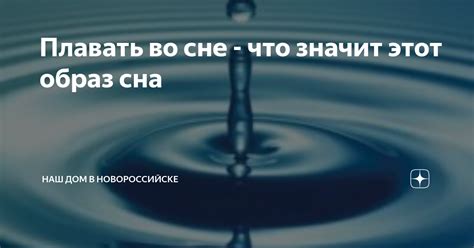 Плавать во сне - что значит этот образ сна

НАШ ДОМ В НОВОРОССИЙСКЕ